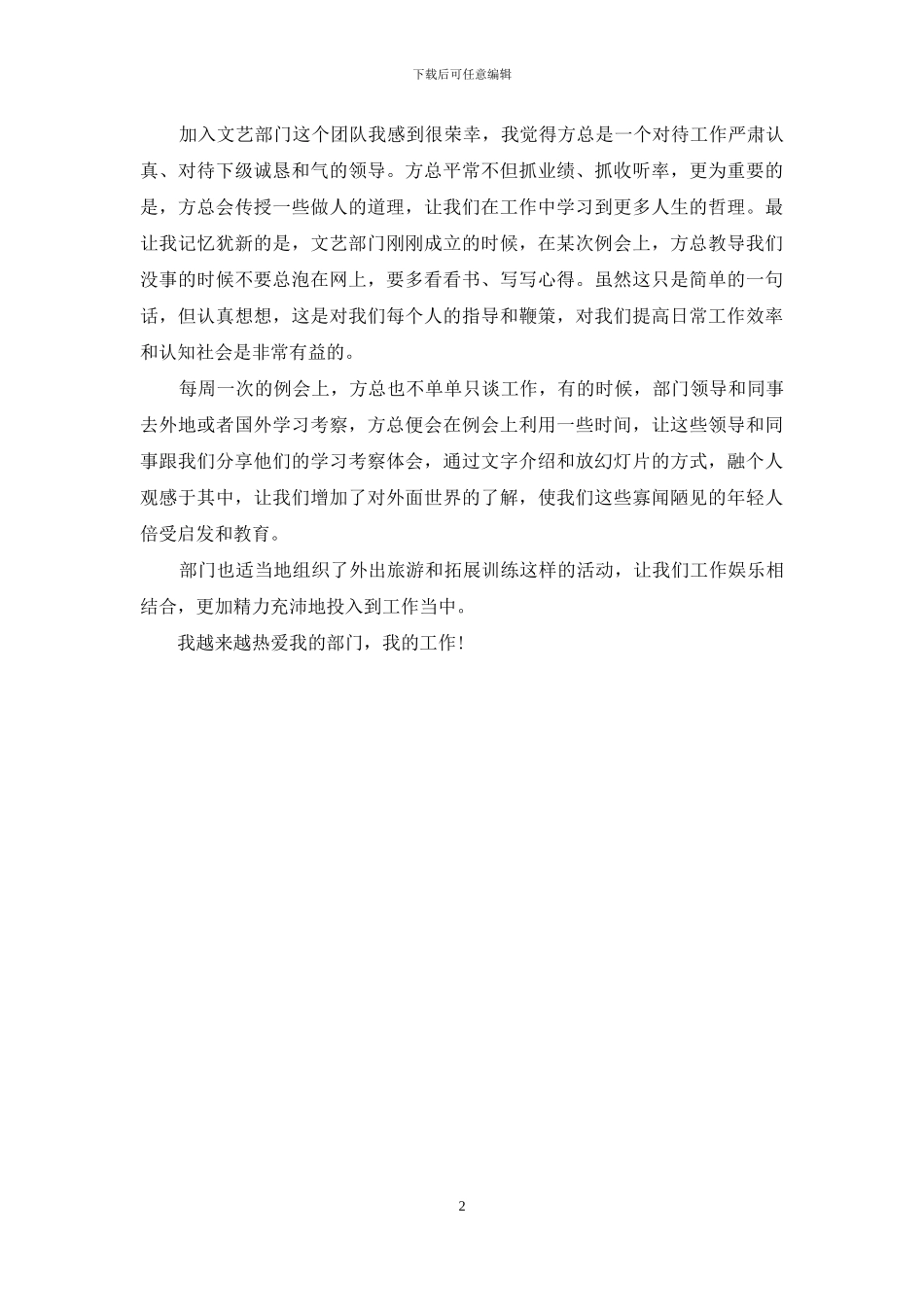 下载后可任意编辑

加入文艺部门这个团队我感到很荣幸，我觉得方总是一个对待工作严肃认真、对待下级诚恳和气的领导。方总平常不但抓业绩、抓收听率，更为重要的是，方总会传授一些做人的道理，让我们在工作中学习到更多人生的哲理。最让我记忆犹新的是，文艺部门刚刚成立的时候，在某次例会上，方总教导我们没事的时候不要总泡在网上，要多看看书、写写心得。虽然这只是简单的一句话，但认真想想，这是对我们每个人的指导和鞭策，对我们提高日常工作效率和认知社会是非常有益的。

每周一次的例会上，方总也不单单只谈工作，有的时候，部门领导和同事去外地或者国外学习考察，方总便会在例会上利用一些时间，让这些领导和同事跟我们分享他们的学习考察体会，通过文字介绍和放幻灯片的方式，融个人观感于其中，让我们增加了对外面世界的了解，使我们这些寡闻陋见的年轻人倍受启发和教育。

部门也适当地组织了外出旅游和拓展训练这样的活动，让我们工作娱乐相结合，更加精力充沛地投入到工作当中。

我越来越热爱我的部门，我的工作！

2